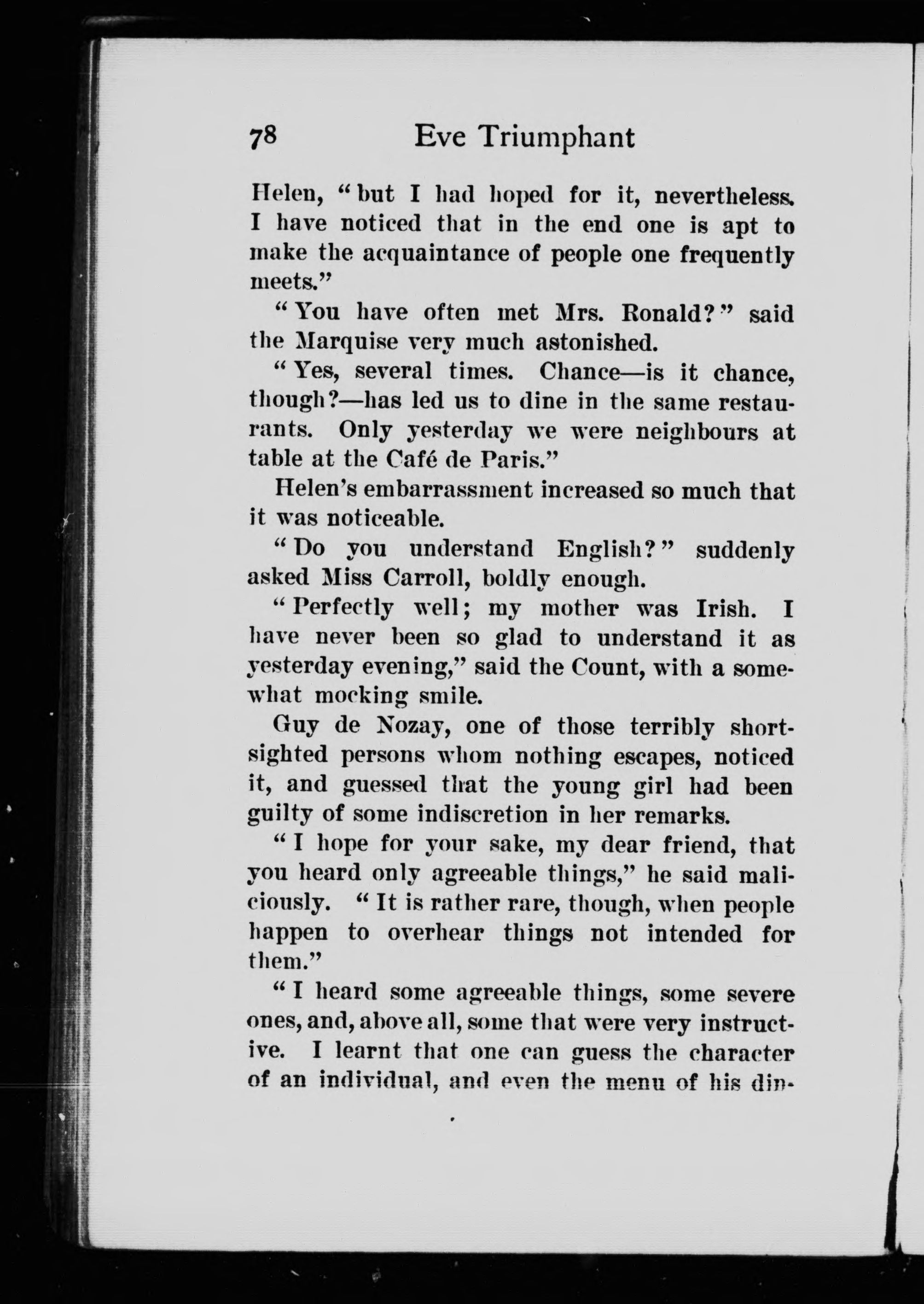 78 Eve Triumphant

Helen, "but I had hoped for it, nevertheless. I have noticed that in the end one is apt to make the acquaintance of people one frequently meets."

"You have often met Mrs. Ronald?" said the Marquise very much astonished.

"Yes, several times. Chance—is it chance, though?—has led us to dine in the same restaurants. Only yesterday we were neighbours at table at the Café de Paris."

Helen's embarrassment increased so much that it was noticeable.

"Do you understand English?" suddenly asked Miss Carroll, boldly enough.

"Perfectly well; my mother was Irish. I have never been so glad to understand it as yesterday evening," said the Count, with a somewhat mocking smile.

Guy de Nozay, one of those terribly shortsighted persons whom nothing escapes, noticed it, and guessed that the young girl had been guilty of some indiscretion in her remarks.

"I hope for your sake, my dear friend, that you heard only agreeable things," he said maliciously. "It is rather rare, though, when people happen to overhear things not intended for them."

"I heard some agreeable things, some severe ones, and, above all, some that were very instructive. I learnt that one can guess the character of an individual, and even the menu of his din-